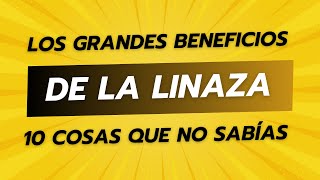 LOS GRANDES BENEFICIOS
DE LA LINAZA
10 COSAS QUE NO SABÍAS